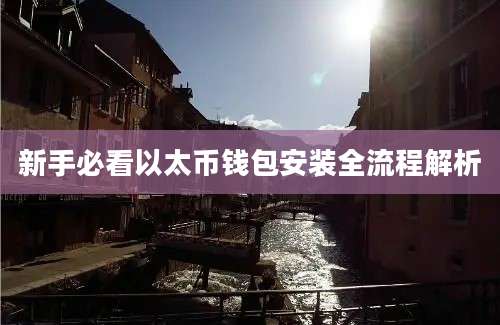 新手必看以太币钱包安装全流程解析